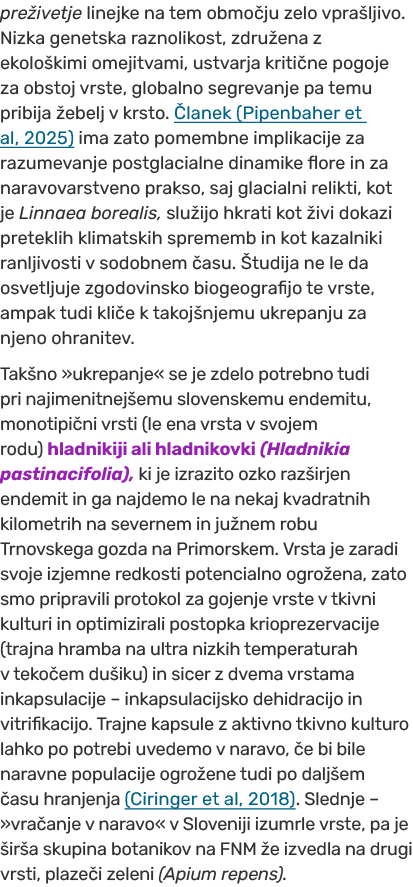 preživetje linejke na tem območju zelo vprašljivo. Nizka genetska raznolikost, združena z ekološkimi omejitvami, ustvarja kritične pogoje za obstoj vrste, globalno segrevanje pa temu pribija žebelj v krsto. Članek (Pipenbaher et al, 2025) ima zato pomembne implikacije za razumevanje postglacialne dinamike flore in za naravovarstveno prakso, saj glacialni relikti, kot je Linnaea borealis, služijo hkrati kot živi dokazi preteklih klimatskih sprememb in kot kazalniki ranljivosti v sodobnem času. Študija ne le da osvetljuje zgodovinsko biogeografijo te vrste, ampak tudi kliče k takojšnjemu ukrepanju za njeno ohranitev.

Takšno »ukrepanje« se je zdelo potrebno tudi pri najimenitnejšemu slovenskemu endemitu, monotipični vrsti (le ena vrsta v svojem rodu) hladnikiji ali hladnikovki (Hladnikia pastinacifolia), ki je izrazito ozko razširjen endemit in ga najdemo le na nekaj kvadratnih kilometrih na severnem in južnem robu Trnovskega gozda na Primorskem. Vrsta je zaradi svoje izjemne redkosti potencialno ogrožena, zato smo pripravili protokol za gojenje vrste v tkivni kulturi in optimizirali postopka krioprezervacije (trajna hramba na ultra nizkih temperaturah v tekočem dušiku) in sicer z dvema vrstama inkapsulacije – inkapsulacijsko dehidracijo in vitrifikacijo. Trajne kapsule z aktivno tkivno kulturo lahko po potrebi uvedemo v naravo, če bi bile naravne populacije ogrožene tudi po daljšem času hranjenja (Ciringer et al, 2018). Slednje – »vračanje v naravo« v Sloveniji izumrle vrste, pa je širša skupina botanikov na FNM že izvedla na drugi vrsti, plazeči zeleni (Apium repens).